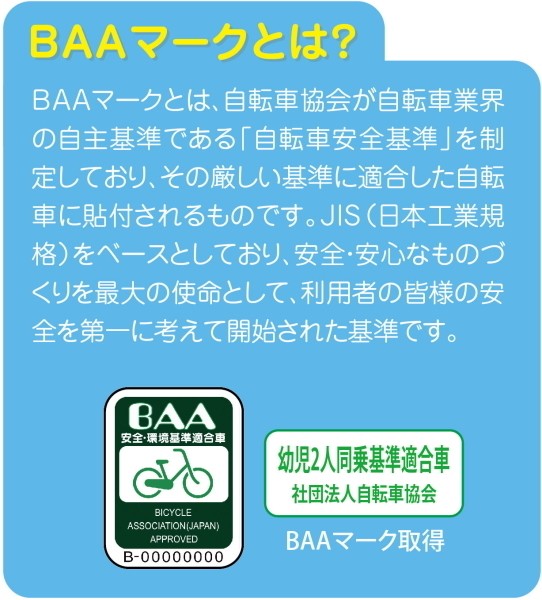 BAAマークとは?

BAAマークとは、自転車協会が自転車業界の自主基準である「自転車安全基準」を制定しており、その厳しい基準に適合した自転車に貼付されるものです。JIS（日本工業規格）をベースとしており、安全･安心なものづくりを最大の使命として、利用者の皆様の安全を第一に考えて開始された基準です。

BAA
安全･環境基準適合車
BICYCLE ASSOCIATION(JAPAN) APPROVED
B-00000000

幼児2人同乗基準適合車
社団法人自転車協会

BAAマーク取得